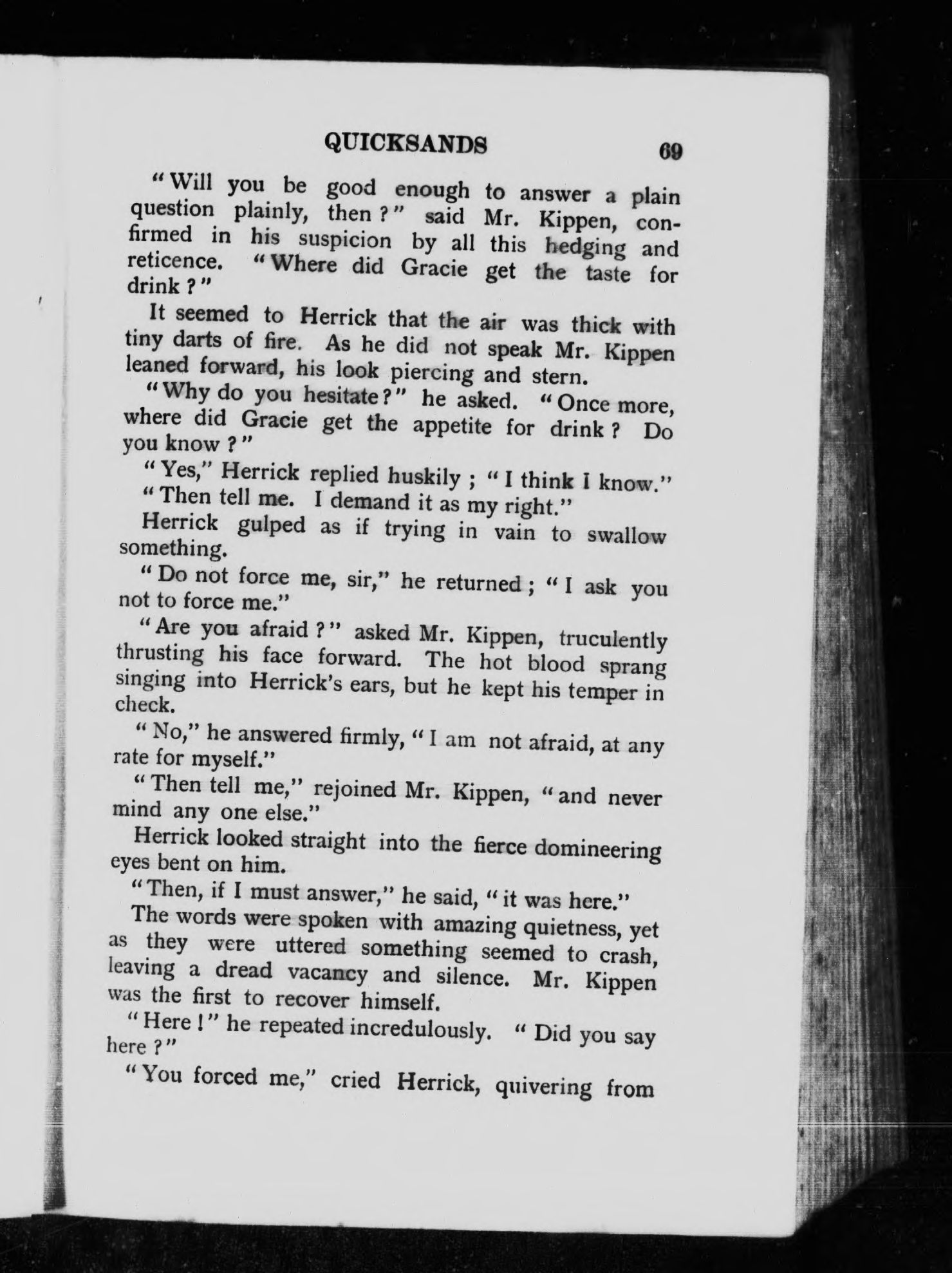 QUICKSANDS 69

"Will you be good enough to answer a plain question plainly, then?" said Mr. Kippen, confirmed in his suspicion by all this hedging and reticence. "Where did Gracie get the taste for drink?"

It seemed to Herrick that the air was thick with tiny darts of fire. As he did not speak Mr. Kippen leaned forward, his look piercing and stern.

"Why do you hesitate?" he asked. "Once more, where did Gracie get the appetite for drink? Do you know?"

"Yes," Herrick replied huskily; "I think I know."

"Then tell me. I demand it as my right."

Herrick gulped as if trying in vain to swallow something.

"Do not force me, sir," he returned; "I ask you not to force me."

"Are you afraid?" asked Mr. Kippen, truculently thrusting his face forward. The hot blood sprang singing into Herrick's ears, but he kept his temper in check.

"No," he answered firmly, "I am not afraid, at any rate for myself."

"Then tell me," rejoined Mr. Kippen, "and never mind any one else."

Herrick looked straight into the fierce domineering eyes bent on him.

"Then, if I must answer," he said, "it was here."

The words were spoken with amazing quietness, yet as they were uttered something seemed to crash, leaving a dread vacancy and silence. Mr. Kippen was the first to recover himself.

"Here!" he repeated incredulously. "Did you say here?"

"You forced me," cried Herrick, quivering from